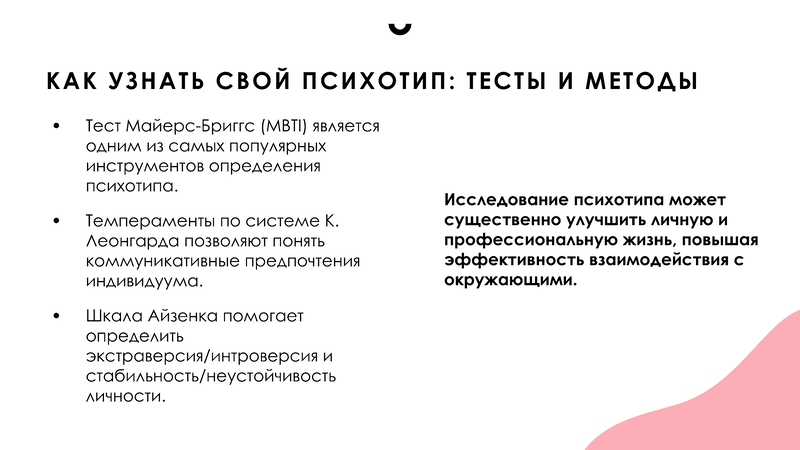 КАК УЗНАТЬ СВОЙ ПСИХОТИП: ТЕСТЫ И МЕТОДЫ

• Тест Майерс-Бриггс (MBTI) является одним из самых популярных инструментов определения психотипа.

• Темпераменты по системе К. Леонгарда позволяют понять коммуникативные предпочтения индивидуума.

• Шкала Айзенка помогает определить экстраверсия/интроверсия и стабильность/неустойчивость личности.

Исследование психотипа может существенно улучшить личную и профессиональную жизнь, повышая эффективность взаимодействия с окружающими.